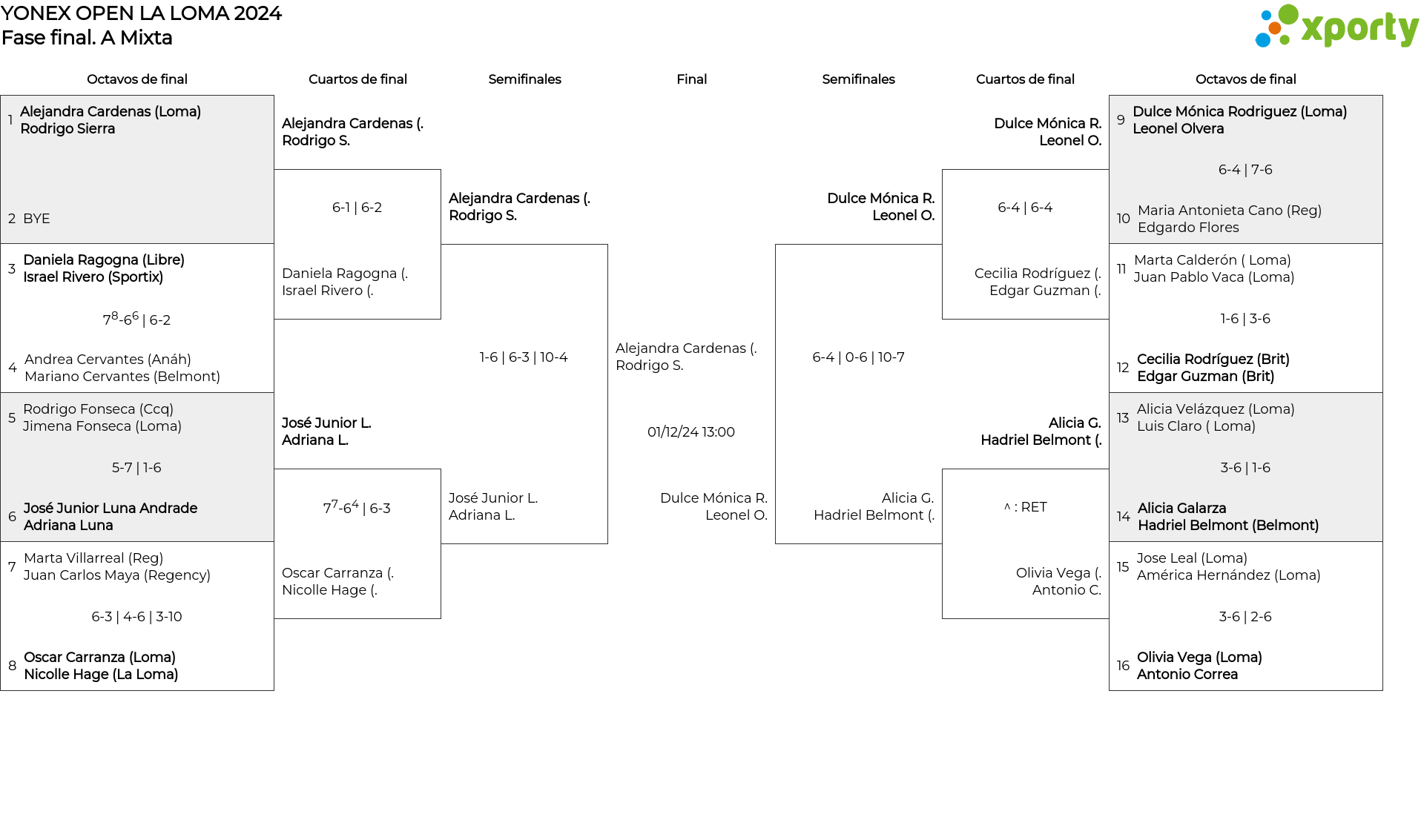 YONEX OPEN LA LOMA 2024
Fase final. A Mixta

xporty

Octavos de final

1 Alejandra Cardenas (Loma)
Rodrigo Sierra

2 BYE

3 Daniela Ragogna (Libre)
Israel Rivero (Sportix)

$7^8$-$6^6$ | 6-2

4 Andrea Cervantes (Anáh)
Mariano Cervantes (Belmont)

5 Rodrigo Fonseca (Ccq)
Jimena Fonseca (Loma)

5-7 | 1-6

6 José Junior Luna Andrade
Adriana Luna

7 Marta Villarreal (Reg)
Juan Carlos Maya (Regency)

6-3 | 4-6 | 3-10

8 Oscar Carranza (Loma)
Nicolle Hage (La Loma)

Cuartos de final

Alejandra Cardenas (.
Rodrigo S.

6-1 | 6-2

Daniela Ragogna (.
Israel Rivero (.

José Junior L.
Adriana L.

$7^7$-$6^4$ | 6-3

Oscar Carranza (.
Nicolle Hage (.

Semifinales

Alejandra Cardenas (.
Rodrigo S.

1-6 | 6-3 | 10-4

José Junior L.
Adriana L.

Final

Alejandra Cardenas (.
Rodrigo S.

01/12/24 13:00

Dulce Mónica R.
Leonel O.

Semifinales

Dulce Mónica R.
Leonel O.

6-4 | 0-6 | 10-7

Alicia G.
Hadriel Belmont (.

Cuartos de final

Dulce Mónica R.
Leonel O.

6-4 | 6-4

Cecilia Rodríguez (.
Edgar Guzman (.

Alicia G.
Hadriel Belmont (.

^ : RET

Olivia Vega (.
Antonio C.

Octavos de final

9 Dulce Mónica Rodriguez (Loma)
Leonel Olvera

6-4 | 7-6

10 Maria Antonieta Cano (Reg)
Edgardo Flores

11 Marta Calderón ( Loma)
Juan Pablo Vaca (Loma)

1-6 | 3-6

12 Cecilia Rodríguez (Brit)
Edgar Guzman (Brit)

13 Alicia Velázquez (Loma)
Luis Claro ( Loma)

3-6 | 1-6

14 Alicia Galarza
Hadriel Belmont (Belmont)

15 Jose Leal (Loma)
América Hernández (Loma)

3-6 | 2-6

16 Olivia Vega (Loma)
Antonio Correa